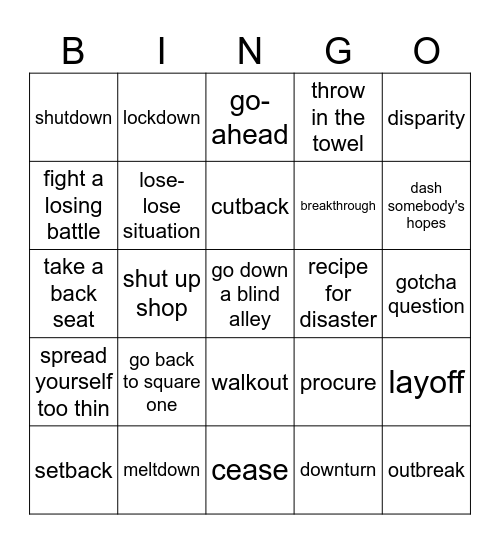 | B | I | N | G | O |
|---|---|---|---|---|
| shutdown | lockdown | go-ahead | throw in the towel | disparity |
| fight a losing battle | lose-lose situation | cutback | breakthrough | dash somebody's hopes |
| take a back seat | shut up shop | go down a blind alley | recipe for disaster | gotcha question |
| spread yourself too thin | go back to square one | walkout | procure | layoff |
| setback | meltdown | cease | downturn | outbreak |